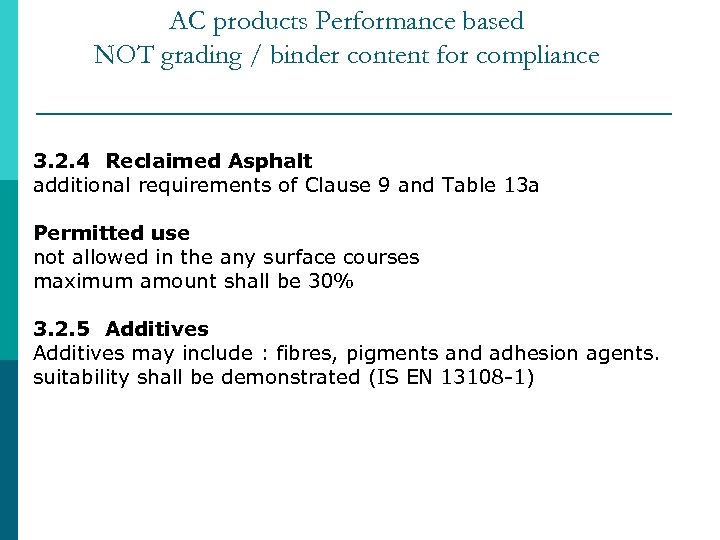 AC products Performance based
NOT grading / binder content for compliance

3.2.4 Reclaimed Asphalt
additional requirements of Clause 9 and Table 13a

Permitted use
not allowed in the any surface courses
maximum amount shall be 30%

3.2.5 Additives
Additives may include : fibres, pigments and adhesion agents.
suitability shall be demonstrated (IS EN 13108-1)